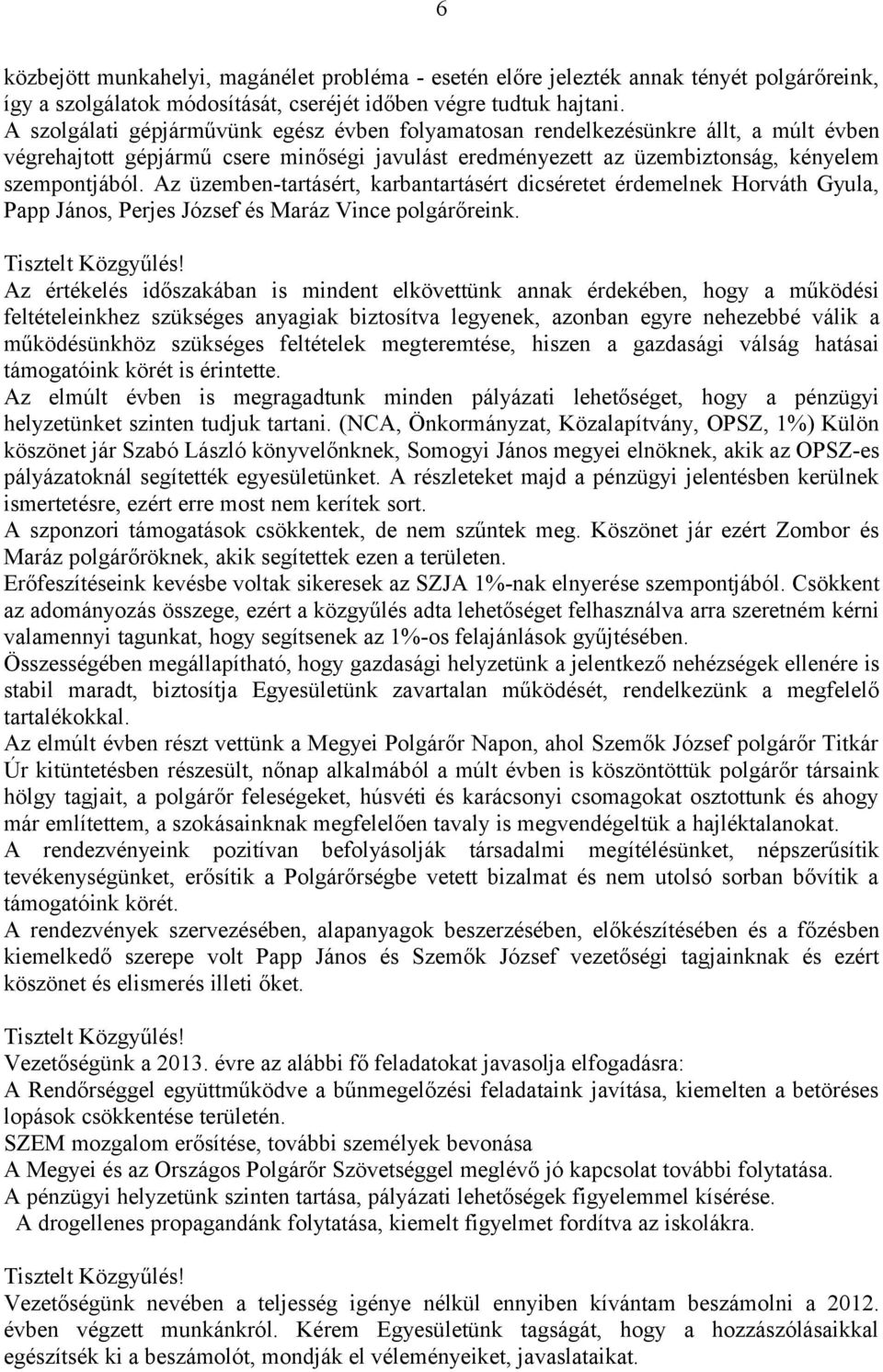 6

közbejött munkahelyi, magánélet probléma - esetén előre jelezték annak tényét polgárőreink, így a szolgálatok módosítását, cseréjét időben végre tudtuk hajtani.
A szolgálati gépjárművünk egész évben folyamatosan rendelkezésünkre állt, a múlt évben végrehajtott gépjármű csere minőségi javulást eredményezett az üzembiztonság, kényelem szempontjából. Az üzemben-tartásért, karbantartásért dicséretet érdemelnek Horváth Gyula, Papp János, Perjes József és Maráz Vince polgárőreink.

Tisztelt Közgyűlés!
Az értékelés időszakában is mindent elkövettünk annak érdekében, hogy a működési feltételeinkhez szükséges anyagiak biztosítva legyenek, azonban egyre nehezebbé válik a működésünkhöz szükséges feltételek megteremtése, hiszen a gazdasági válság hatásai támogatóink körét is érintette.
Az elmúlt évben is megragadtunk minden pályázati lehetőséget, hogy a pénzügyi helyzetünket szinten tudjuk tartani. (NCA, Önkormányzat, Közalapítvány, OPSZ, 1%) Külön köszönet jár Szabó László könyvelőnknek, Somogyi János megyei elnöknek, akik az OPSZ-es pályázatoknál segítették egyesületünket. A részleteket majd a pénzügyi jelentésben kerülnek ismertetésre, ezért erre most nem kerítek sort.
A szponzori támogatások csökkentek, de nem szűntek meg. Köszönet jár ezért Zombor és Maráz polgárőröknek, akik segítettek ezen a területen.
Erőfeszítéseink kevésbe voltak sikeresek az SZJA 1%-nak elnyerése szempontjából. Csökkent az adományozás összege, ezért a közgyűlés adta lehetőséget felhasználva arra szeretném kérni valamennyi tagunkat, hogy segítsenek az 1%-os felajánlások gyűjtésében.
Összességében megállapítható, hogy gazdasági helyzetünk a jelentkező nehézségek ellenére is stabil maradt, biztosítja Egyesületünk zavartalan működését, rendelkezünk a megfelelő tartalékokkal.
Az elmúlt évben részt vettünk a Megyei Polgárőr Napon, ahol Szemők József polgárőr Titkár Úr kitüntetésben részesült, nőnap alkalmából a múlt évben is köszöntöttük polgárőr társaink hölgy tagjait, a polgárőr feleségeket, húsvéti és karácsonyi csomagokat osztottunk és ahogy már említettem, a szokásainknak megfelelően tavaly is megvendégeltük a hajléktalanokat.
A rendezvényeink pozitívan befolyásolják társadalmi megítélésünket, népszerűsítik tevékenységünket, erősítik a Polgárőrségbe vetett bizalmat és nem utolsó sorban bővítik a támogatóink körét.
A rendezvények szervezésében, alapanyagok beszerzésében, előkészítésében és a főzésben kiemelkedő szerepe volt Papp János és Szemők József vezetőségi tagjainknak és ezért köszönet és elismerés illeti őket.

Tisztelt Közgyűlés!
Vezetőségünk a 2013. évre az alábbi fő feladatokat javasolja elfogadásra:
A Rendőrséggel együttműködve a bűnmegelőzési feladataink javítása, kiemelten a betöréses lopások csökkentése területén.
SZEM mozgalom erősítése, további személyek bevonása
A Megyei és az Országos Polgárőr Szövetséggel meglévő jó kapcsolat további folytatása.
A pénzügyi helyzetünk szinten tartása, pályázati lehetőségek figyelemmel kísérése.
A drogellenes propagandánk folytatása, kiemelt figyelmet fordítva az iskolákra.

Tisztelt Közgyűlés!
Vezetőségünk nevében a teljesség igénye nélkül ennyiben kívántam beszámolni a 2012. évben végzett munkánkról. Kérem Egyesületünk tagságát, hogy a hozzászólásaikkal egészítsék ki a beszámolót, mondják el véleményeiket, javaslataikat.